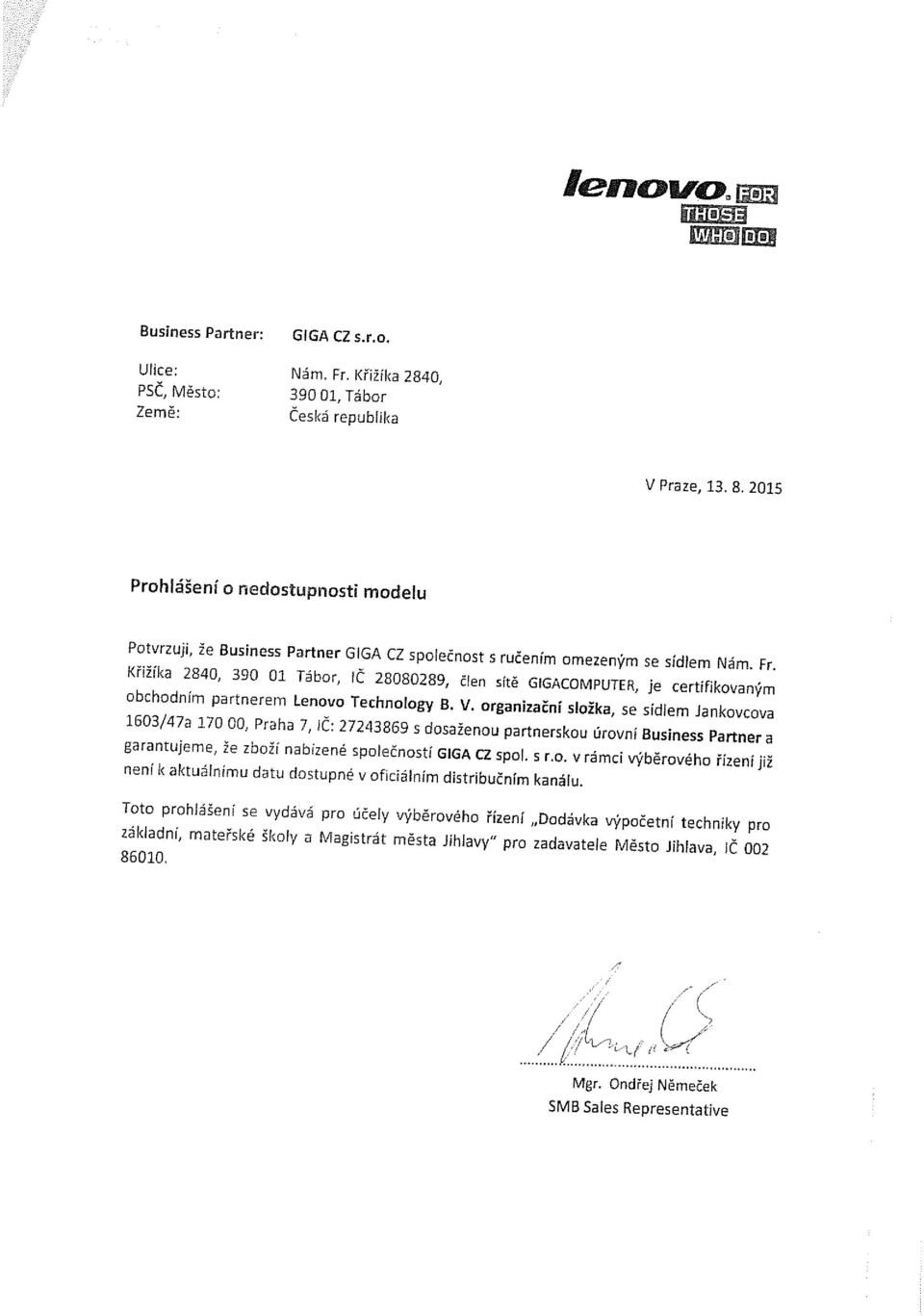 lenovo. FOR THOSE WHO DO.

Business Partner: GIGA CZ s.r.o.

Ulice: Nám. Fr. Křižíka 2840,
PSČ, Město: 390 01, Tábor
Země: Česká republika

V Praze, 13. 8. 2015

Prohlášení o nedostupnosti modelu

Potvrzuji, že Business Partner GIGA CZ společnost s ručením omezeným se sídlem Nám. Fr. Křižíka 2840, 390 01 Tábor, IČ 28080289, člen sítě GIGACOMPUTER, je certifikovaným obchodním partnerem Lenovo Technology B. V. organizační složka, se sídlem Jankovcova 1603/47a 170 00, Praha 7, IČ: 27243869 s dosaženou partnerskou úrovní Business Partner a garantujeme, že zboží nabízené společností GIGA CZ spol. s r.o. v rámci výběrového řízení již není k aktuálnímu datu dostupné v oficiálním distribučním kanálu.

Toto prohlášení se vydává pro účely výběrového řízení „Dodávka výpočetní techniky pro základní, mateřské školy a Magistrát města Jihlavy" pro zadavatele Město Jihlava, IČ 002 86010.

Mgr. Ondřej Němeček
SMB Sales Representative